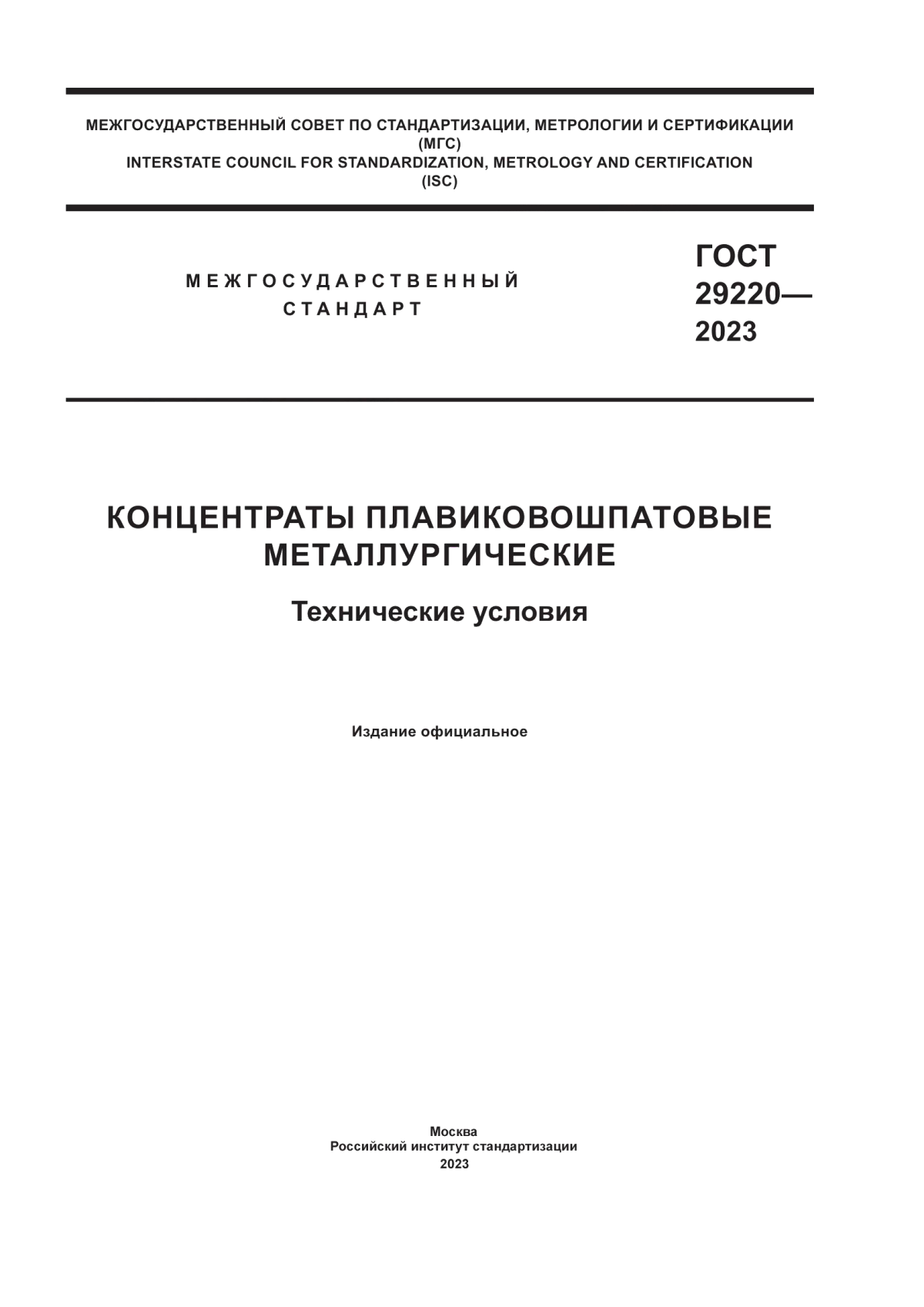 МЕЖГОСУДАРСТВЕННЫЙ СОВЕТ ПО СТАНДАРТИЗАЦИИ, МЕТРОЛОГИИ И СЕРТИФИКАЦИИ
(МГС)
INTERSTATE COUNCIL FOR STANDARDIZATION, METROLOGY AND CERTIFICATION
(ISC)

МЕЖГОСУДАРСТВЕННЫЙ
СТАНДАРТ

ГОСТ
29220—
2023

КОНЦЕНТРАТЫ ПЛАВИКОВОШПАТОВЫЕ МЕТАЛЛУРГИЧЕСКИЕ

Технические условия

Издание официальное

Москва
Российский институт стандартизации
2023